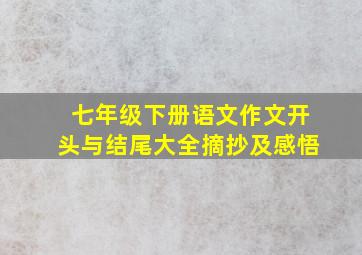 七年级下册语文作文开头与结尾大全摘抄及感悟